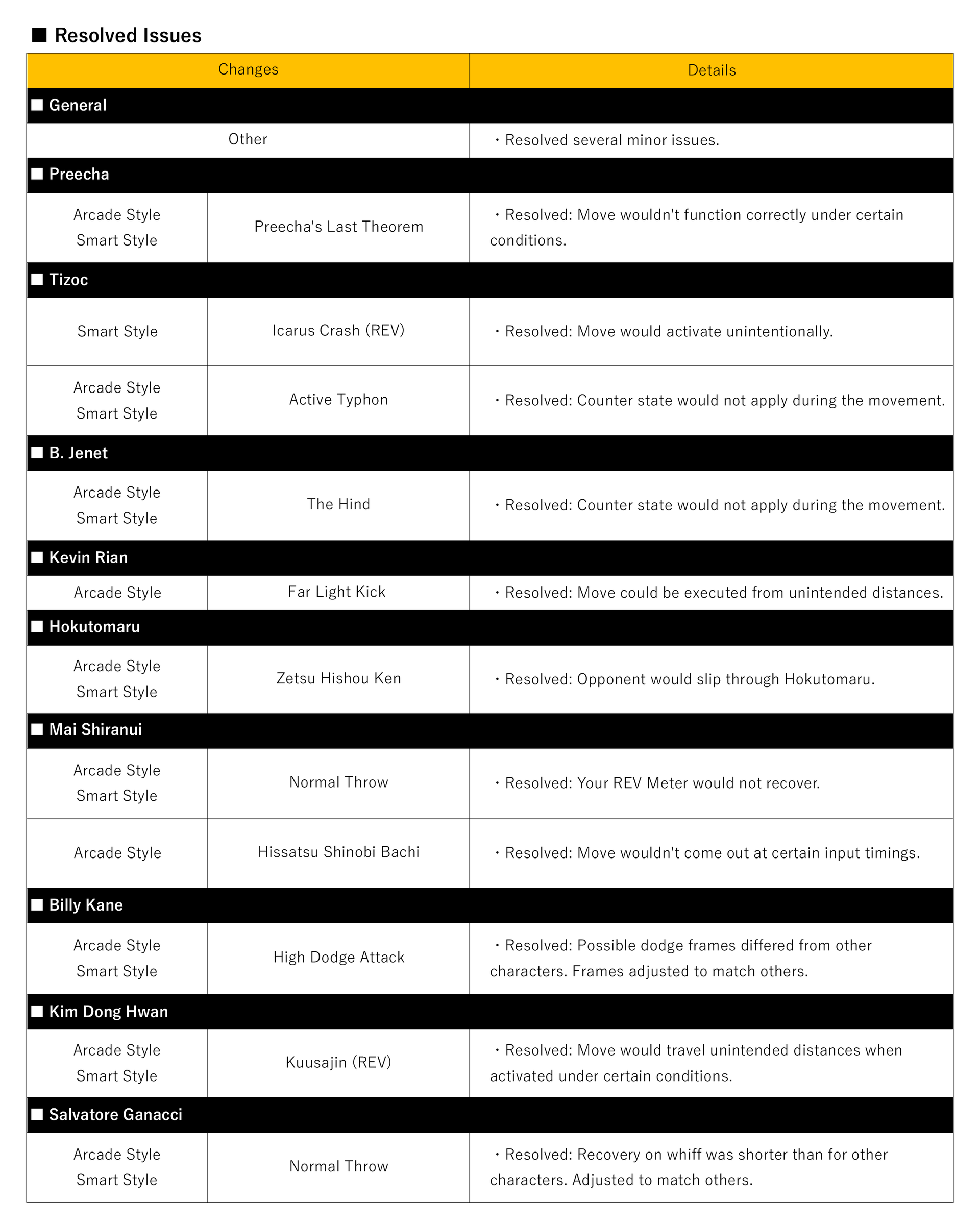 ■ Resolved Issues

| Changes | | Details |
|---|---|---|
| ■ General | | |
| Other | | ・Resolved several minor issues. |
| ■ Preecha | | |
| Arcade Style Smart Style | Preecha's Last Theorem | ・Resolved: Move wouldn't function correctly under certain conditions. |
| ■ Tizoc | | |
| Smart Style | Icarus Crash (REV) | ・Resolved: Move would activate unintentionally. |
| Arcade Style Smart Style | Active Typhon | ・Resolved: Counter state would not apply during the movement. |
| ■ B. Jenet | | |
| Arcade Style Smart Style | The Hind | ・Resolved: Counter state would not apply during the movement. |
| ■ Kevin Rian | | |
| Arcade Style | Far Light Kick | ・Resolved: Move could be executed from unintended distances. |
| ■ Hokutomaru | | |
| Arcade Style Smart Style | Zetsu Hishou Ken | ・Resolved: Opponent would slip through Hokutomaru. |
| ■ Mai Shiranui | | |
| Arcade Style Smart Style | Normal Throw | ・Resolved: Your REV Meter would not recover. |
| Arcade Style | Hissatsu Shinobi Bachi | ・Resolved: Move wouldn't come out at certain input timings. |
| ■ Billy Kane | | |
| Arcade Style Smart Style | High Dodge Attack | ・Resolved: Possible dodge frames differed from other characters. Frames adjusted to match others. |
| ■ Kim Dong Hwan | | |
| Arcade Style Smart Style | Kuusajin (REV) | ・Resolved: Move would travel unintended distances when activated under certain conditions. |
| ■ Salvatore Ganacci | | |
| Arcade Style Smart Style | Normal Throw | ・Resolved: Recovery on whiff was shorter than for other characters. Adjusted to match others. |